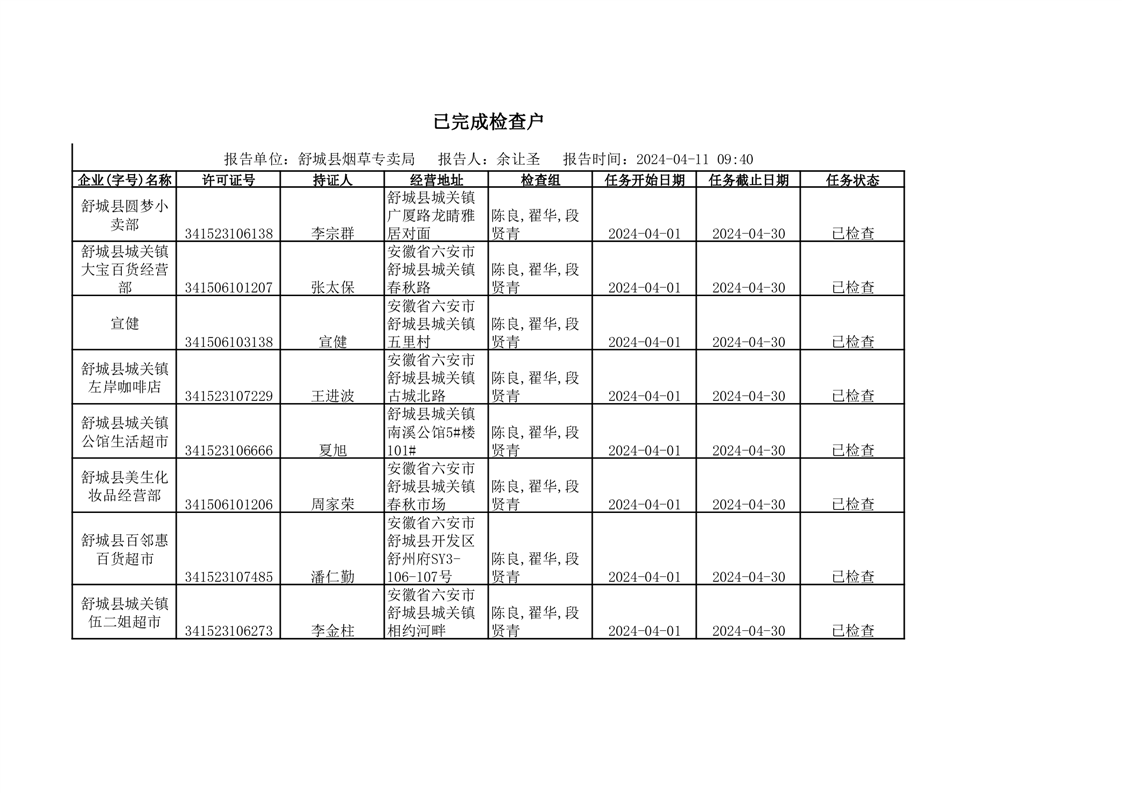 已完成检查户

报告单位：舒城县烟草专卖局　报告人：余让圣　报告时间：2024-04-11 09:40

| 企业(字号)名称 | 许可证号 | 持证人 | 经营地址 | 检查组 | 任务开始日期 | 任务截止日期 | 任务状态 |
|---|---|---|---|---|---|---|---|
| 舒城县圆梦小卖部 | 341523106138 | 李宗群 | 舒城县城关镇广厦路龙晴雅居对面 | 陈良,翟华,段贤青 | 2024-04-01 | 2024-04-30 | 已检查 |
| 舒城县城关镇大宝百货经营部 | 341506101207 | 张太保 | 安徽省六安市舒城县城关镇春秋路 | 陈良,翟华,段贤青 | 2024-04-01 | 2024-04-30 | 已检查 |
| 宣健 | 341506103138 | 宣健 | 安徽省六安市舒城县城关镇五里村 | 陈良,翟华,段贤青 | 2024-04-01 | 2024-04-30 | 已检查 |
| 舒城县城关镇左岸咖啡店 | 341523107229 | 王进波 | 安徽省六安市舒城县城关镇古城北路 | 陈良,翟华,段贤青 | 2024-04-01 | 2024-04-30 | 已检查 |
| 舒城县城关镇公馆生活超市 | 341523106666 | 夏旭 | 舒城县城关镇南溪公馆5#楼101# | 陈良,翟华,段贤青 | 2024-04-01 | 2024-04-30 | 已检查 |
| 舒城县美生化妆品经营部 | 341506101206 | 周家荣 | 安徽省六安市舒城县城关镇春秋市场 | 陈良,翟华,段贤青 | 2024-04-01 | 2024-04-30 | 已检查 |
| 舒城县百邻惠百货超市 | 341523107485 | 潘仁勤 | 安徽省六安市舒城县开发区舒州府SY3-106-107号 | 陈良,翟华,段贤青 | 2024-04-01 | 2024-04-30 | 已检查 |
| 舒城县城关镇伍二姐超市 | 341523106273 | 李金柱 | 安徽省六安市舒城县城关镇相约河畔 | 陈良,翟华,段贤青 | 2024-04-01 | 2024-04-30 | 已检查 |